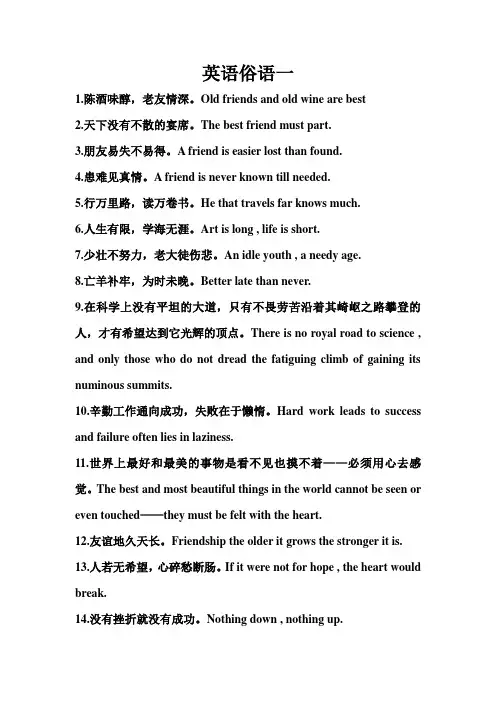 英语俗语一

1.陈酒味醇，老友情深。Old friends and old wine are best

2.天下没有不散的宴席。The best friend must part.

3.朋友易失不易得。A friend is easier lost than found.

4.患难见真情。A friend is never known till needed.

5.行万里路，读万卷书。He that travels far knows much.

6.人生有限，学海无涯。Art is long , life is short.

7.少壮不努力，老大徒伤悲。An idle youth , a needy age.

8.亡羊补牢，为时未晚。Better late than never.

9.在科学上没有平坦的大道，只有不畏劳苦沿着其崎岖之路攀登的人，才有希望达到它光辉的顶点。There is no royal road to science , and only those who do not dread the fatiguing climb of gaining its numinous summits.

10.辛勤工作通向成功，失败在于懒惰。Hard work leads to success and failure often lies in laziness.

11.世界上最好和最美的事物是看不见也摸不着——必须用心去感觉。The best and most beautiful things in the world cannot be seen or even touched——they must be felt with the heart.

12.友谊地久天长。Friendship the older it grows the stronger it is.

13.人若无希望，心碎愁断肠。If it were not for hope , the heart would break.

14.没有挫折就没有成功。Nothing down , nothing up.